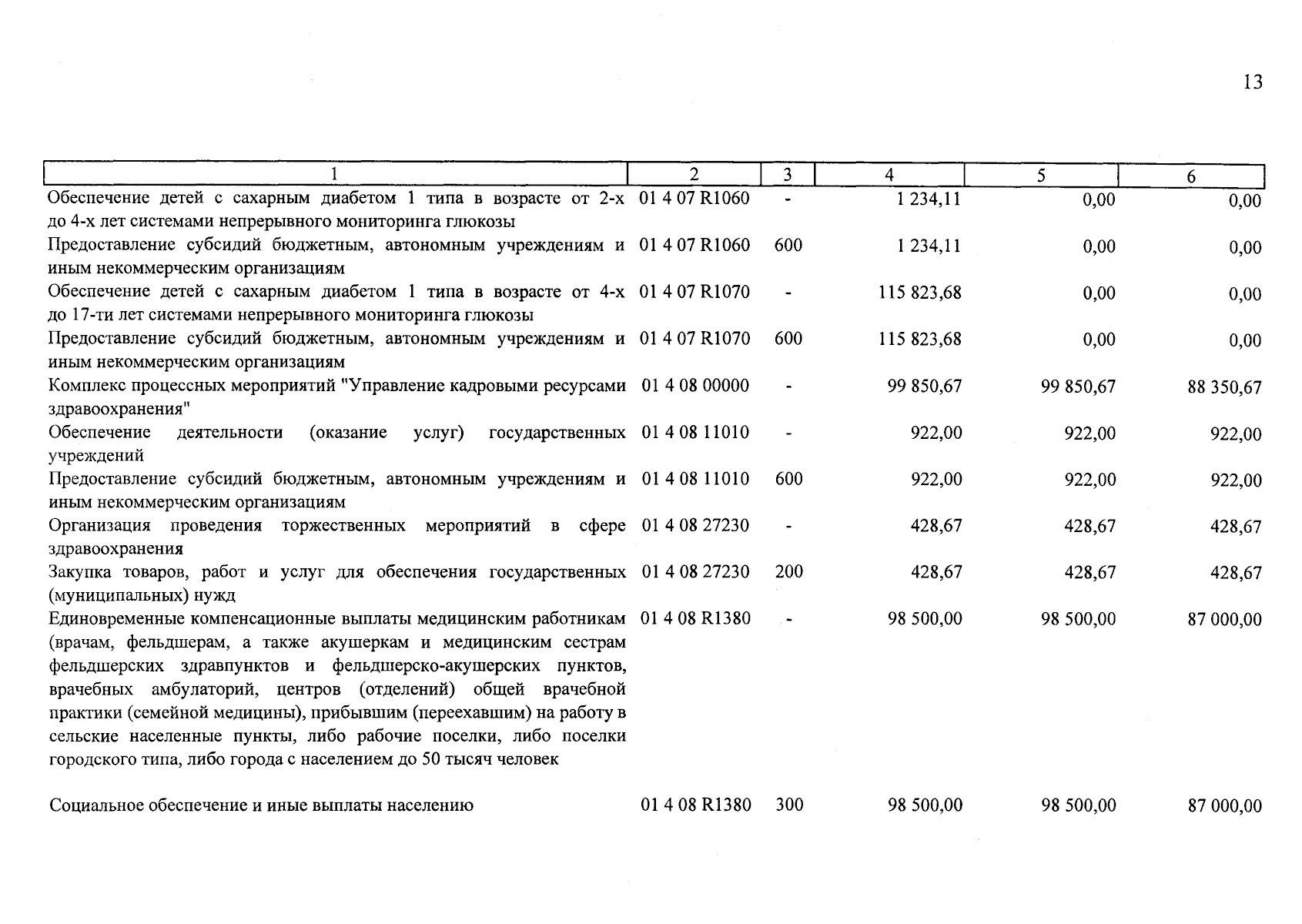 13

| 1 | 2 | 3 | 4 | 5 | 6 |
|---|---|---|---|---|---|
| Обеспечение детей с сахарным диабетом 1 типа в возрасте от 2-х до 4-х лет системами непрерывного мониторинга глюкозы | 01 4 07 R1060 | - | 1 234,11 | 0,00 | 0,00 |
| Предоставление субсидий бюджетным, автономным учреждениям и иным некоммерческим организациям | 01 4 07 R1060 | 600 | 1 234,11 | 0,00 | 0,00 |
| Обеспечение детей с сахарным диабетом 1 типа в возрасте от 4-х до 17-ти лет системами непрерывного мониторинга глюкозы | 01 4 07 R1070 | - | 115 823,68 | 0,00 | 0,00 |
| Предоставление субсидий бюджетным, автономным учреждениям и иным некоммерческим организациям | 01 4 07 R1070 | 600 | 115 823,68 | 0,00 | 0,00 |
| Комплекс процессных мероприятий "Управление кадровыми ресурсами здравоохранения" | 01 4 08 00000 | - | 99 850,67 | 99 850,67 | 88 350,67 |
| Обеспечение деятельности (оказание услуг) государственных учреждений | 01 4 08 11010 | - | 922,00 | 922,00 | 922,00 |
| Предоставление субсидий бюджетным, автономным учреждениям и иным некоммерческим организациям | 01 4 08 11010 | 600 | 922,00 | 922,00 | 922,00 |
| Организация проведения торжественных мероприятий в сфере здравоохранения | 01 4 08 27230 | - | 428,67 | 428,67 | 428,67 |
| Закупка товаров, работ и услуг для обеспечения государственных (муниципальных) нужд | 01 4 08 27230 | 200 | 428,67 | 428,67 | 428,67 |
| Единовременные компенсационные выплаты медицинским работникам (врачам, фельдшерам, а также акушеркам и медицинским сестрам фельдшерских здравпунктов и фельдшерско-акушерских пунктов, врачебных амбулаторий, центров (отделений) общей врачебной практики (семейной медицины), прибывшим (переехавшим) на работу в сельские населенные пункты, либо рабочие поселки, либо поселки городского типа, либо города с населением до 50 тысяч человек | 01 4 08 R1380 | - | 98 500,00 | 98 500,00 | 87 000,00 |
| Социальное обеспечение и иные выплаты населению | 01 4 08 R1380 | 300 | 98 500,00 | 98 500,00 | 87 000,00 |